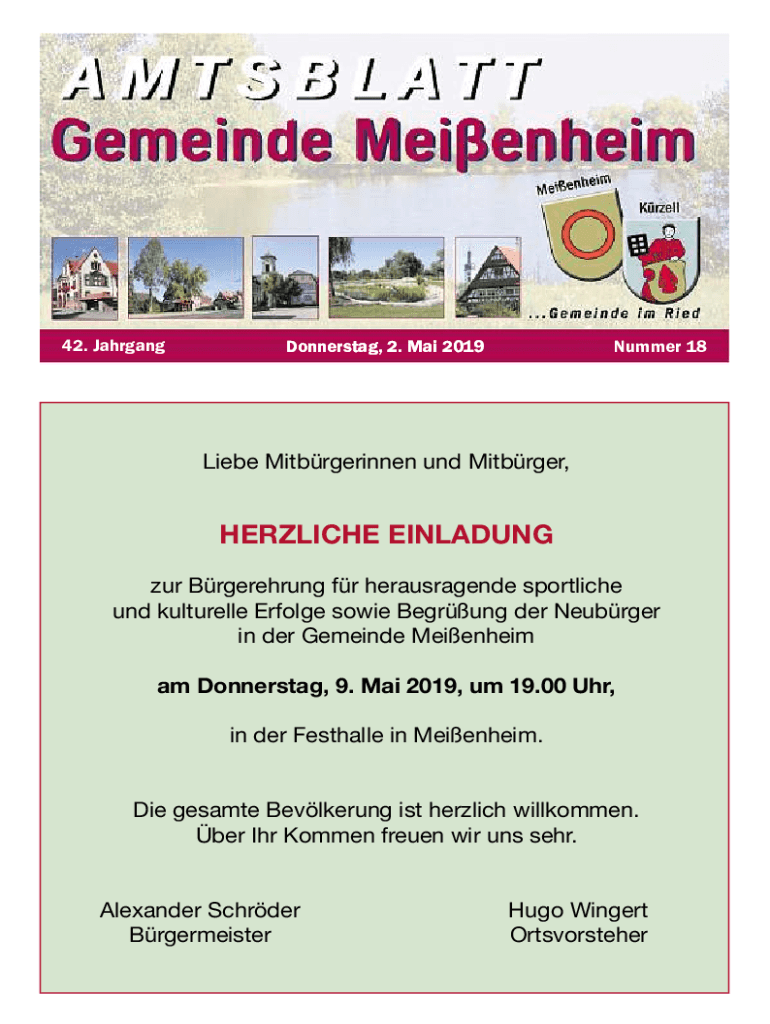 AMTSBLATT
Gemeinde Meißenheim

Meißenheim
Kürzell

...Gemeinde im Ried

42. Jahrgang Donnerstag, 2. Mai 2019 Nummer 18

Liebe Mitbürgerinnen und Mitbürger,

HERZLICHE EINLADUNG

zur Bürgerehrung für herausragende sportliche und kulturelle Erfolge sowie Begrüßung der Neubürger in der Gemeinde Meißenheim

am Donnerstag, 9. Mai 2019, um 19.00 Uhr,

in der Festhalle in Meißenheim.

Die gesamte Bevölkerung ist herzlich willkommen. Über Ihr Kommen freuen wir uns sehr.

Alexander Schröder
Bürgermeister

Hugo Wingert
Ortsvorsteher